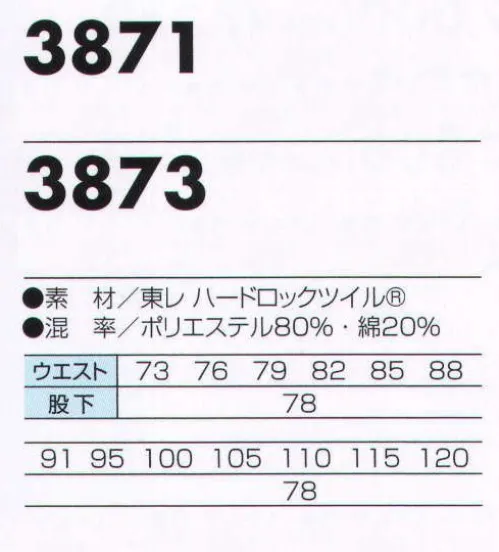 3871

3873

●素　材／東レ ハードロックツイル®
●混　率／ポリエステル80%・綿20%

| ウエスト | 73 | 76 | 79 | 82 | 85 | 88 |
|---|---|---|---|---|---|---|
| 股下 | 78 | | | | | |

| 91 | 95 | 100 | 105 | 110 | 115 | 120 |
|---|---|---|---|---|---|---|
| 78 | | | | | | |